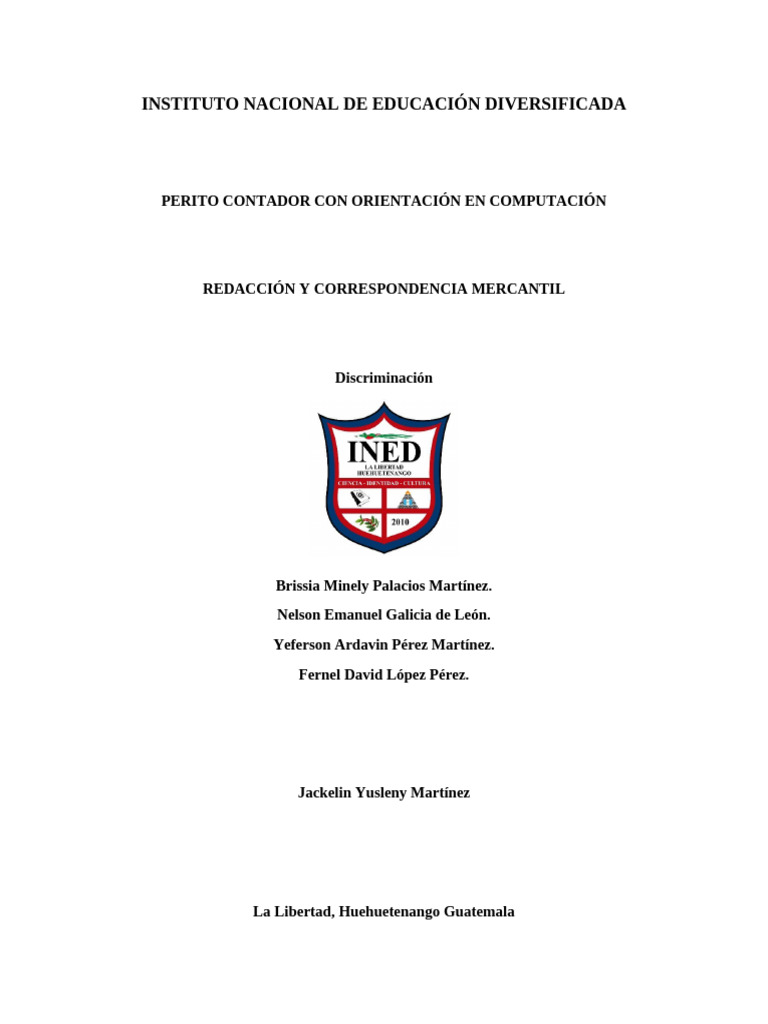 INSTITUTO NACIONAL DE EDUCACIÓN DIVERSIFICADA

PERITO CONTADOR CON ORIENTACIÓN EN COMPUTACIÓN

REDACCIÓN Y CORRESPONDENCIA MERCANTIL

Discriminación

INED
LA LIBERTAD
HUEHUETENANGO
CIENCIA - IDENTIDAD - CULTURA
2010

Brissia Minely Palacios Martínez.

Nelson Emanuel Galicia de León.

Yeferson Ardavin Pérez Martínez.

Fernel David López Pérez.

Jackelin Yusleny Martínez

La Libertad, Huehuetenango Guatemala